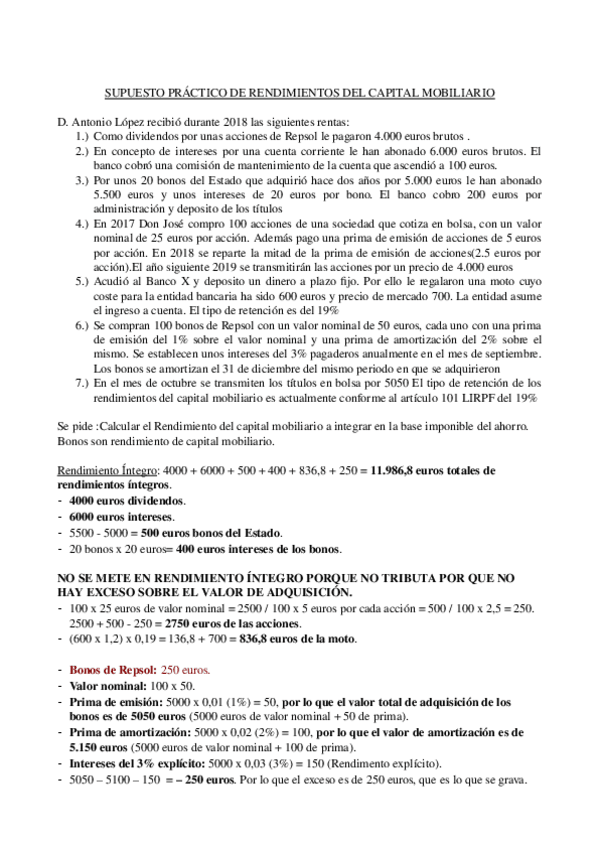 SUPUESTO PRÁCTICO DE RENDIMIENTOS DEL CAPITAL MOBILIARIO

D. Antonio López recibió durante 2018 las siguientes rentas:
1.) Como dividendos por unas acciones de Repsol le pagaron 4.000 euros brutos .
2.) En concepto de intereses por una cuenta corriente le han abonado 6.000 euros brutos. El banco cobró una comisión de mantenimiento de la cuenta que ascendió a 100 euros.
3.) Por unos 20 bonos del Estado que adquirió hace dos años por 5.000 euros le han abonado 5.500 euros y unos intereses de 20 euros por bono. El banco cobro 200 euros por administración y deposito de los títulos
4.) En 2017 Don José compro 100 acciones de una sociedad que cotiza en bolsa, con un valor nominal de 25 euros por acción. Además pago una prima de emisión de acciones de 5 euros por acción. En 2018 se reparte la mitad de la prima de emisión de acciones(2.5 euros por acción).El año siguiente 2019 se transmitirán las acciones por un precio de 4.000 euros
5.) Acudió al Banco X y deposito un dinero a plazo fijo. Por ello le regalaron una moto cuyo coste para la entidad bancaria ha sido 600 euros y precio de mercado 700. La entidad asume el ingreso a cuenta. El tipo de retención es del 19%
6.) Se compran 100 bonos de Repsol con un valor nominal de 50 euros, cada uno con una prima de emisión del 1% sobre el valor nominal y una prima de amortización del 2% sobre el mismo. Se establecen unos intereses del 3% pagaderos anualmente en el mes de septiembre. Los bonos se amortizan el 31 de diciembre del mismo periodo en que se adquirieron
7.) En el mes de octubre se transmiten los títulos en bolsa por 5050 El tipo de retención de los rendimientos del capital mobiliario es actualmente conforme al artículo 101 LIRPF del 19%

Se pide :Calcular el Rendimiento del capital mobiliario a integrar en la base imponible del ahorro. Bonos son rendimiento de capital mobiliario.

Rendimiento Íntegro: 4000 + 6000 + 500 + 400 + 836,8 + 250 = 11.986,8 euros totales de rendimientos íntegros.
- 4000 euros dividendos.
- 6000 euros intereses.
- 5500 - 5000 = 500 euros bonos del Estado.
- 20 bonos x 20 euros= 400 euros intereses de los bonos.

NO SE METE EN RENDIMIENTO ÍNTEGRO PORQUE NO TRIBUTA POR QUE NO HAY EXCESO SOBRE EL VALOR DE ADQUISICIÓN.
- 100 x 25 euros de valor nominal = 2500 / 100 x 5 euros por cada acción = 500 / 100 x 2,5 = 250. 2500 + 500 - 250 = 2750 euros de las acciones.
- (600 x 1,2) x 0,19 = 136,8 + 700 = 836,8 euros de la moto.

- Bonos de Repsol: 250 euros.
- Valor nominal: 100 x 50.
- Prima de emisión: 5000 x 0,01 (1%) = 50, por lo que el valor total de adquisición de los bonos es de 5050 euros (5000 euros de valor nominal + 50 de prima).
- Prima de amortización: 5000 x 0,02 (2%) = 100, por lo que el valor de amortización es de 5.150 euros (5000 euros de valor nominal + 100 de prima).
- Intereses del 3% explícito: 5000 x 0,03 (3%) = 150 (Rendimento explícito).
- 5050 – 5100 – 150 = – 250 euros. Por lo que el exceso es de 250 euros, que es lo que se grava.